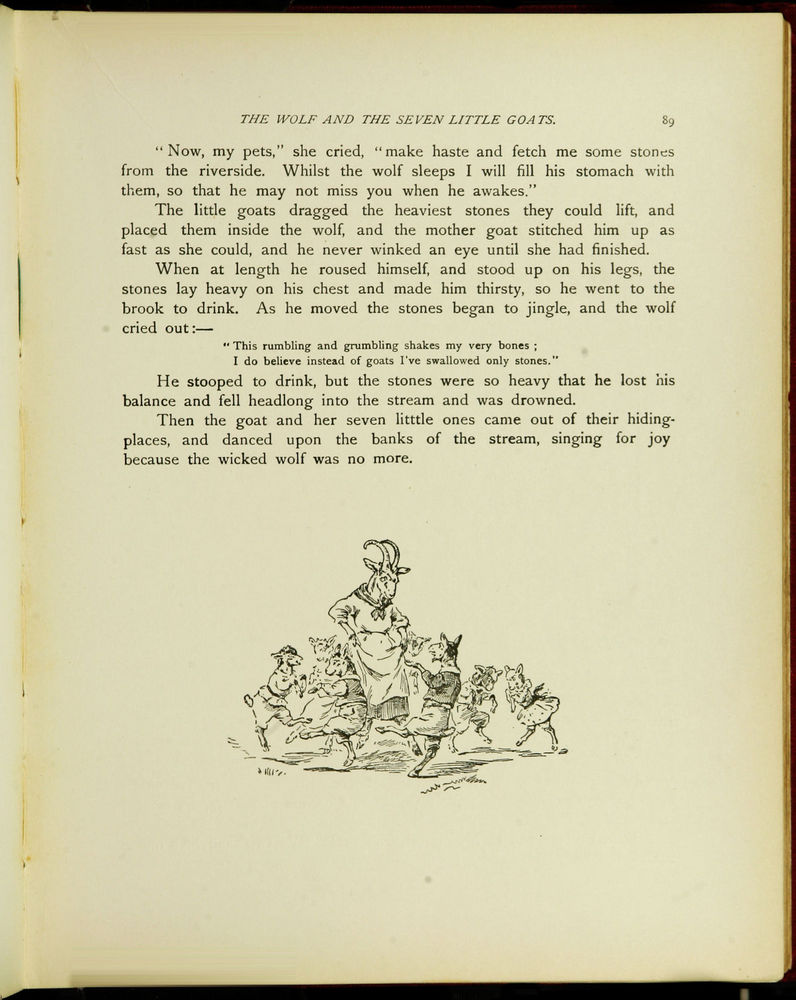 THE WOLF AND THE SEVEN LITTLE GOATS. 89

"Now, my pets," she cried, "make haste and fetch me some stones from the riverside. Whilst the wolf sleeps I will fill his stomach with them, so that he may not miss you when he awakes."

The little goats dragged the heaviest stones they could lift, and placed them inside the wolf, and the mother goat stitched him up as fast as she could, and he never winked an eye until she had finished.

When at length he roused himself, and stood up on his legs, the stones lay heavy on his chest and made him thirsty, so he went to the brook to drink. As he moved the stones began to jingle, and the wolf cried out:—

"This rumbling and grumbling shakes my very bones ;
I do believe instead of goats I've swallowed only stones."

He stooped to drink, but the stones were so heavy that he lost his balance and fell headlong into the stream and was drowned.

Then the goat and her seven litttle ones came out of their hiding-places, and danced upon the banks of the stream, singing for joy because the wicked wolf was no more.